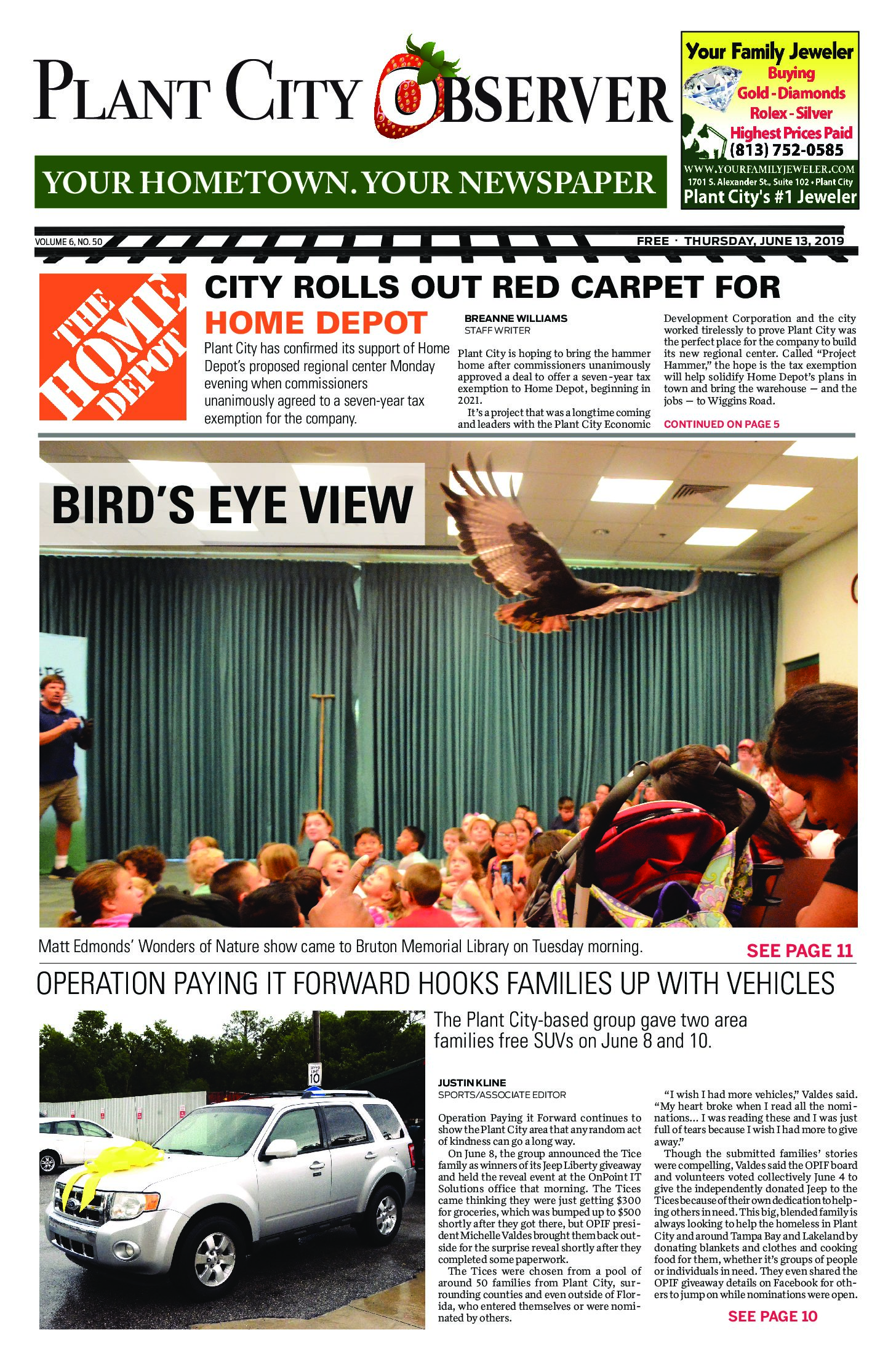 PLANT CITY OBSERVER

YOUR HOMETOWN. YOUR NEWSPAPER

Your Family Jeweler
Buying
Gold - Diamonds
Rolex - Silver
Highest Prices Paid
(813) 752-0585
WWW.YOURFAMILYJEWELER.COM
1701 S. Alexander St., Suite 102 • Plant City
Plant City's #1 Jeweler

VOLUME 6, NO. 50

FREE · THURSDAY, JUNE 13, 2019

THE HOME DEPOT

CITY ROLLS OUT RED CARPET FOR HOME DEPOT

Plant City has confirmed its support of Home Depot's proposed regional center Monday evening when commissioners unanimously agreed to a seven-year tax exemption for the company.

BREANNE WILLIAMS
STAFF WRITER

Plant City is hoping to bring the hammer home after commissioners unanimously approved a deal to offer a seven-year tax exemption to Home Depot, beginning in 2021.

It's a project that was a longtime coming and leaders with the Plant City Economic Development Corporation and the city worked tirelessly to prove Plant City was the perfect place for the company to build its new regional center. Called "Project Hammer," the hope is the tax exemption will help solidify Home Depot's plans in town and bring the warehouse — and the jobs — to Wiggins Road.

CONTINUED ON PAGE 5

BIRD'S EYE VIEW

Matt Edmonds' Wonders of Nature show came to Bruton Memorial Library on Tuesday morning.

SEE PAGE 11

OPERATION PAYING IT FORWARD HOOKS FAMILIES UP WITH VEHICLES

The Plant City-based group gave two area families free SUVs on June 8 and 10.

SPEED LIMIT 10

JUSTIN KLINE
SPORTS/ASSOCIATE EDITOR

Operation Paying it Forward continues to show the Plant City area that any random act of kindness can go a long way.

On June 8, the group announced the Tice family as winners of its Jeep Liberty giveaway and held the reveal event at the OnPoint IT Solutions office that morning. The Tices came thinking they were just getting $300 for groceries, which was bumped up to $500 shortly after they got there, but OPIF president Michelle Valdes brought them back outside for the surprise reveal shortly after they completed some paperwork.

The Tices were chosen from a pool of around 50 families from Plant City, surrounding counties and even outside of Florida, who entered themselves or were nominated by others.

"I wish I had more vehicles," Valdes said. "My heart broke when I read all the nominations… I was reading these and I was just full of tears because I wish I had more to give away."

Though the submitted families' stories were compelling, Valdes said the OPIF board and volunteers voted collectively June 4 to give the independently donated Jeep to the Tices because of their own dedication to helping others in need. This big, blended family is always looking to help the homeless in Plant City and around Tampa Bay and Lakeland by donating blankets and clothes and cooking food for them, whether it's groups of people or individuals in need. They even shared the OPIF giveaway details on Facebook for others to jump on while nominations were open.

SEE PAGE 10